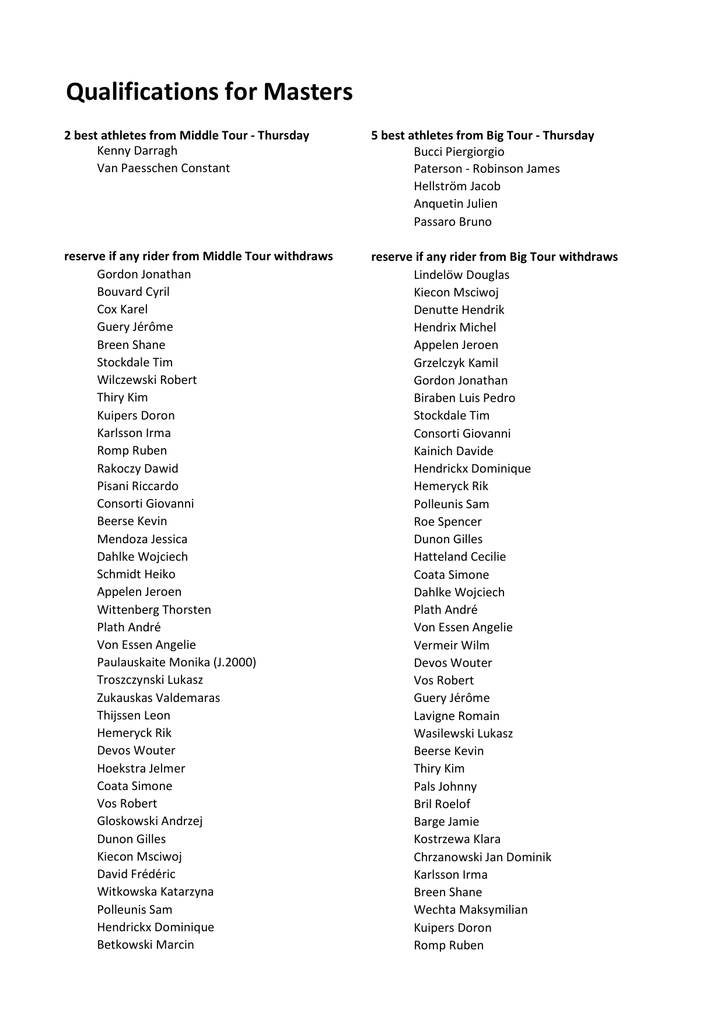 Qualifications for Masters

2 best athletes from Middle Tour - Thursday
Kenny Darragh
Van Paesschen Constant

reserve if any rider from Middle Tour withdraws
Gordon Jonathan
Bouvard Cyril
Cox Karel
Guery Jérôme
Breen Shane
Stockdale Tim
Wilczewski Robert
Thiry Kim
Kuipers Doron
Karlsson Irma
Romp Ruben
Rakoczy Dawid
Pisani Riccardo
Consorti Giovanni
Beerse Kevin
Mendoza Jessica
Dahlke Wojciech
Schmidt Heiko
Appelen Jeroen
Wittenberg Thorsten
Plath André
Von Essen Angelie
Paulauskaite Monika (J.2000)
Troszczynski Lukasz
Zukauskas Valdemaras
Thijssen Leon
Hemeryck Rik
Devos Wouter
Hoekstra Jelmer
Coata Simone
Vos Robert
Gloskowski Andrzej
Dunon Gilles
Kiecon Msciwoj
David Frédéric
Witkowska Katarzyna
Polleunis Sam
Hendrickx Dominique
Betkowski Marcin

5 best athletes from Big Tour - Thursday
Bucci Piergiorgio
Paterson - Robinson James
Hellström Jacob
Anquetin Julien
Passaro Bruno

reserve if any rider from Big Tour withdraws
Lindelöw Douglas
Kiecon Msciwoj
Denutte Hendrik
Hendrix Michel
Appelen Jeroen
Grzelczyk Kamil
Gordon Jonathan
Biraben Luis Pedro
Stockdale Tim
Consorti Giovanni
Kainich Davide
Hendrickx Dominique
Hemeryck Rik
Polleunis Sam
Roe Spencer
Dunon Gilles
Hatteland Cecilie
Coata Simone
Dahlke Wojciech
Plath André
Von Essen Angelie
Vermeir Wilm
Devos Wouter
Vos Robert
Guery Jérôme
Lavigne Romain
Wasilewski Lukasz
Beerse Kevin
Thiry Kim
Pals Johnny
Bril Roelof
Barge Jamie
Kostrzewa Klara
Chrzanowski Jan Dominik
Karlsson Irma
Breen Shane
Wechta Maksymilian
Kuipers Doron
Romp Ruben